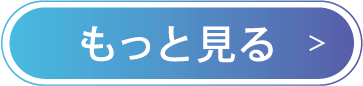 もっと見る >